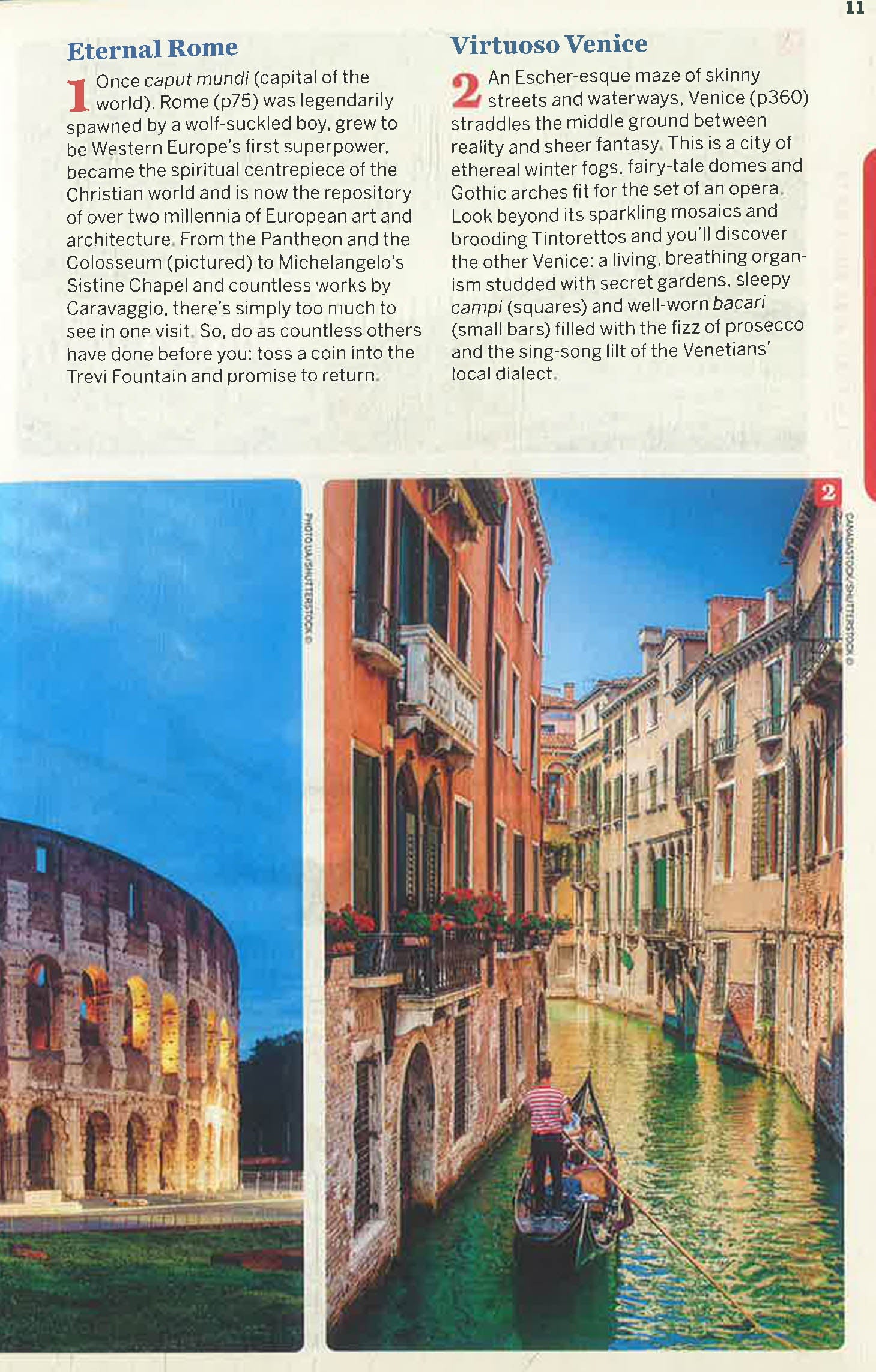 11

Eternal Rome

1 Once caput mundi (capital of the world), Rome (p75) was legendarily spawned by a wolf-suckled boy, grew to be Western Europe's first superpower, became the spiritual centrepiece of the Christian world and is now the repository of over two millennia of European art and architecture. From the Pantheon and the Colosseum (pictured) to Michelangelo's Sistine Chapel and countless works by Caravaggio, there's simply too much to see in one visit. So, do as countless others have done before you: toss a coin into the Trevi Fountain and promise to return.

Virtuoso Venice

2 An Escher-esque maze of skinny streets and waterways, Venice (p360) straddles the middle ground between reality and sheer fantasy. This is a city of ethereal winter fogs, fairy-tale domes and Gothic arches fit for the set of an opera. Look beyond its sparkling mosaics and brooding Tintorettos and you'll discover the other Venice: a living, breathing organism studded with secret gardens, sleepy campi (squares) and well-worn bacari (small bars) filled with the fizz of prosecco and the sing-song lilt of the Venetians' local dialect.

PHOTO UA/SHUTTERSTOCK ©

2

CANADASTOCK/SHUTTERSTOCK ©